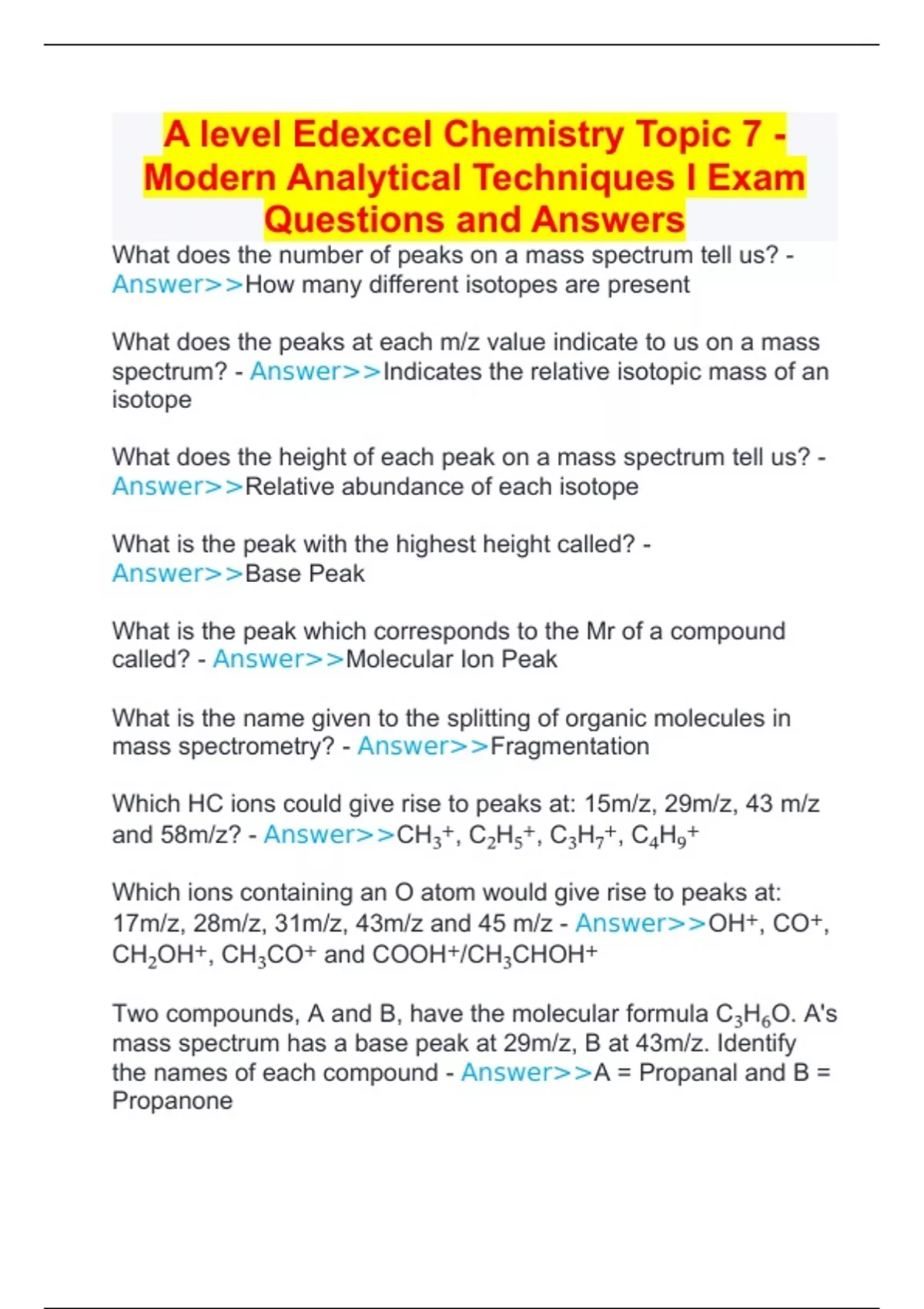 A level Edexcel Chemistry Topic 7 - Modern Analytical Techniques I Exam Questions and Answers

What does the number of peaks on a mass spectrum tell us? - Answer>>How many different isotopes are present

What does the peaks at each m/z value indicate to us on a mass spectrum? - Answer>>Indicates the relative isotopic mass of an isotope

What does the height of each peak on a mass spectrum tell us? - Answer>>Relative abundance of each isotope

What is the peak with the highest height called? - Answer>>Base Peak

What is the peak which corresponds to the Mr of a compound called? - Answer>>Molecular Ion Peak

What is the name given to the splitting of organic molecules in mass spectrometry? - Answer>>Fragmentation

Which HC ions could give rise to peaks at: 15m/z, 29m/z, 43 m/z and 58m/z? - Answer>>$CH_3^+$, $C_2H_5^+$, $C_3H_7^+$, $C_4H_9^+$

Which ions containing an O atom would give rise to peaks at: 17m/z, 28m/z, 31m/z, 43m/z and 45 m/z - Answer>>$OH^+$, $CO^+$, $CH_2OH^+$, $CH_3CO^+$ and $COOH^+$/$CH_3CHOH^+$

Two compounds, A and B, have the molecular formula $C_3H_6O$. A's mass spectrum has a base peak at 29m/z, B at 43m/z. Identify the names of each compound - Answer>>A = Propanal and B = Propanone